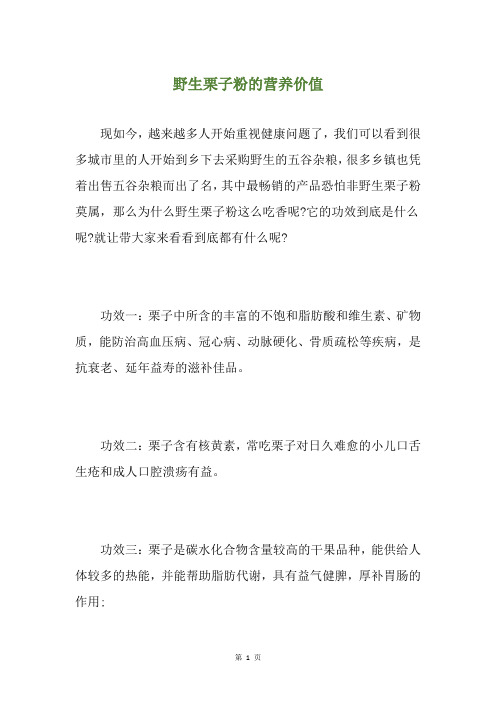 野生栗子粉的营养价值

现如今，越来越多人开始重视健康问题了，我们可以看到很多城市里的人开始到乡下去采购野生的五谷杂粮，很多乡镇也凭着出售五谷杂粮而出了名，其中最畅销的产品恐怕非野生栗子粉莫属，那么为什么野生栗子粉这么吃香呢?它的功效到底是什么呢?就让带大家来看看到底都有什么呢?

功效一：栗子中所含的丰富的不饱和脂肪酸和维生素、矿物质，能防治高血压病、冠心病、动脉硬化、骨质疏松等疾病，是抗衰老、延年益寿的滋补佳品。

功效二：栗子含有核黄素，常吃栗子对日久难愈的小儿口舌生疮和成人口腔溃疡有益。

功效三：栗子是碳水化合物含量较高的干果品种，能供给人体较多的热能，并能帮助脂肪代谢，具有益气健脾，厚补胃肠的作用:

第 1 页